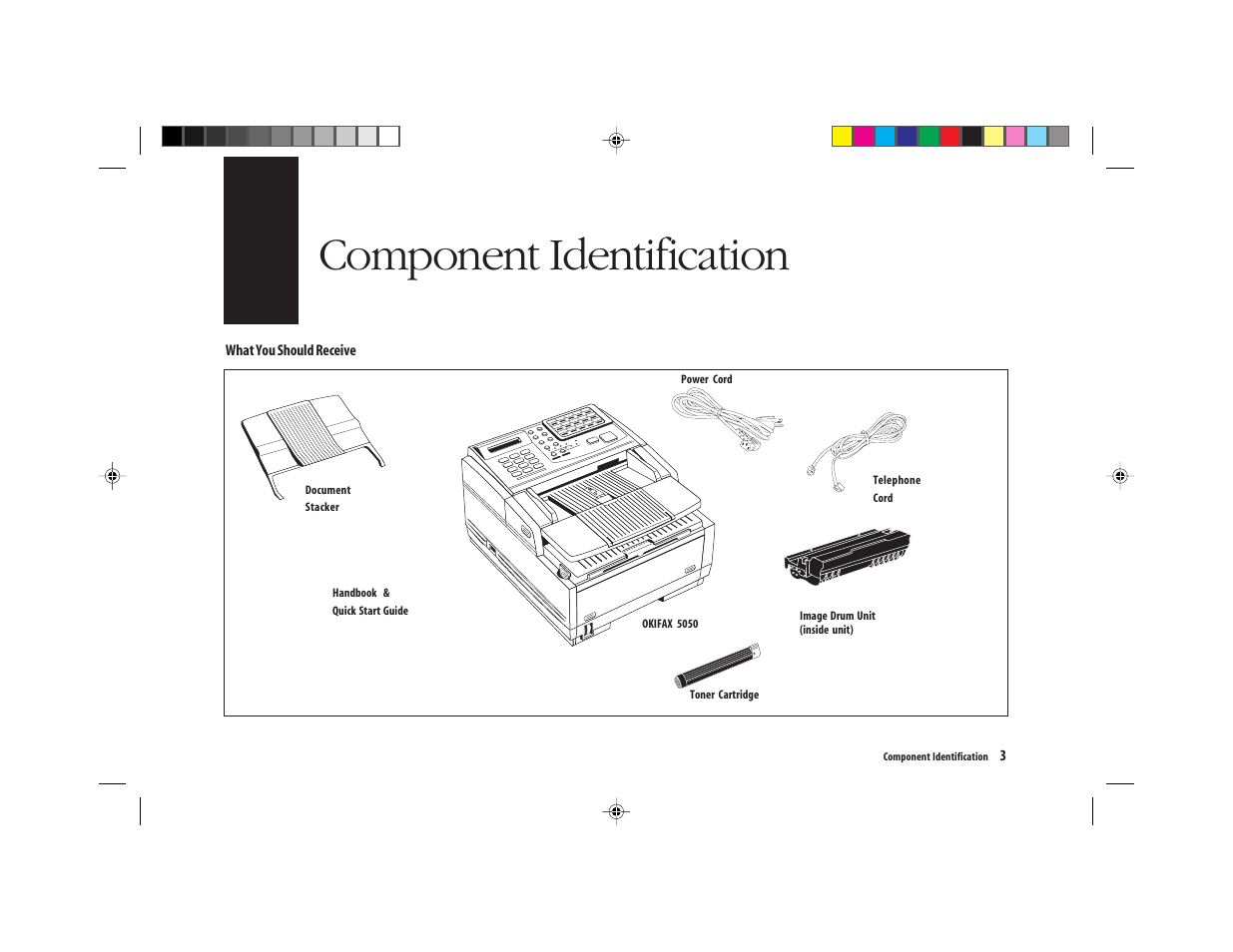 Component Identification

What You Should Receive

Power Cord

Document Stacker

Telephone Cord

Handbook & Quick Start Guide

OKIFAX 5050

Image Drum Unit (inside unit)

Toner Cartridge

Component Identification 3